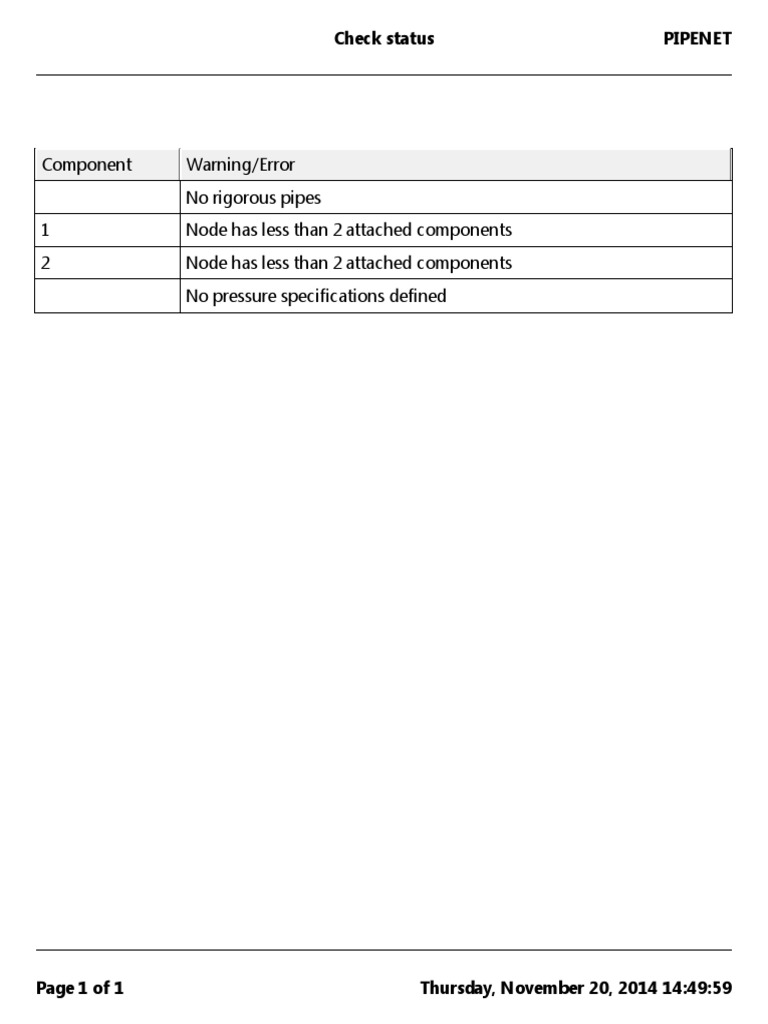 Check status PIPENET

| Component | Warning/Error |
|---|---|
| | No rigorous pipes |
| 1 | Node has less than 2 attached components |
| 2 | Node has less than 2 attached components |
| | No pressure specifications defined |

Page 1 of 1 Thursday, November 20, 2014 14:49:59